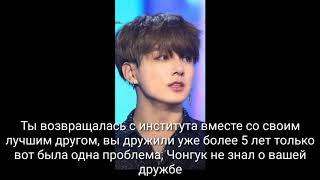 Ты возвращалась с института вместе со своим лучшим другом, вы дружили уже более 5 лет только вот была одна проблема, Чонгук не знал о вашей дружбе